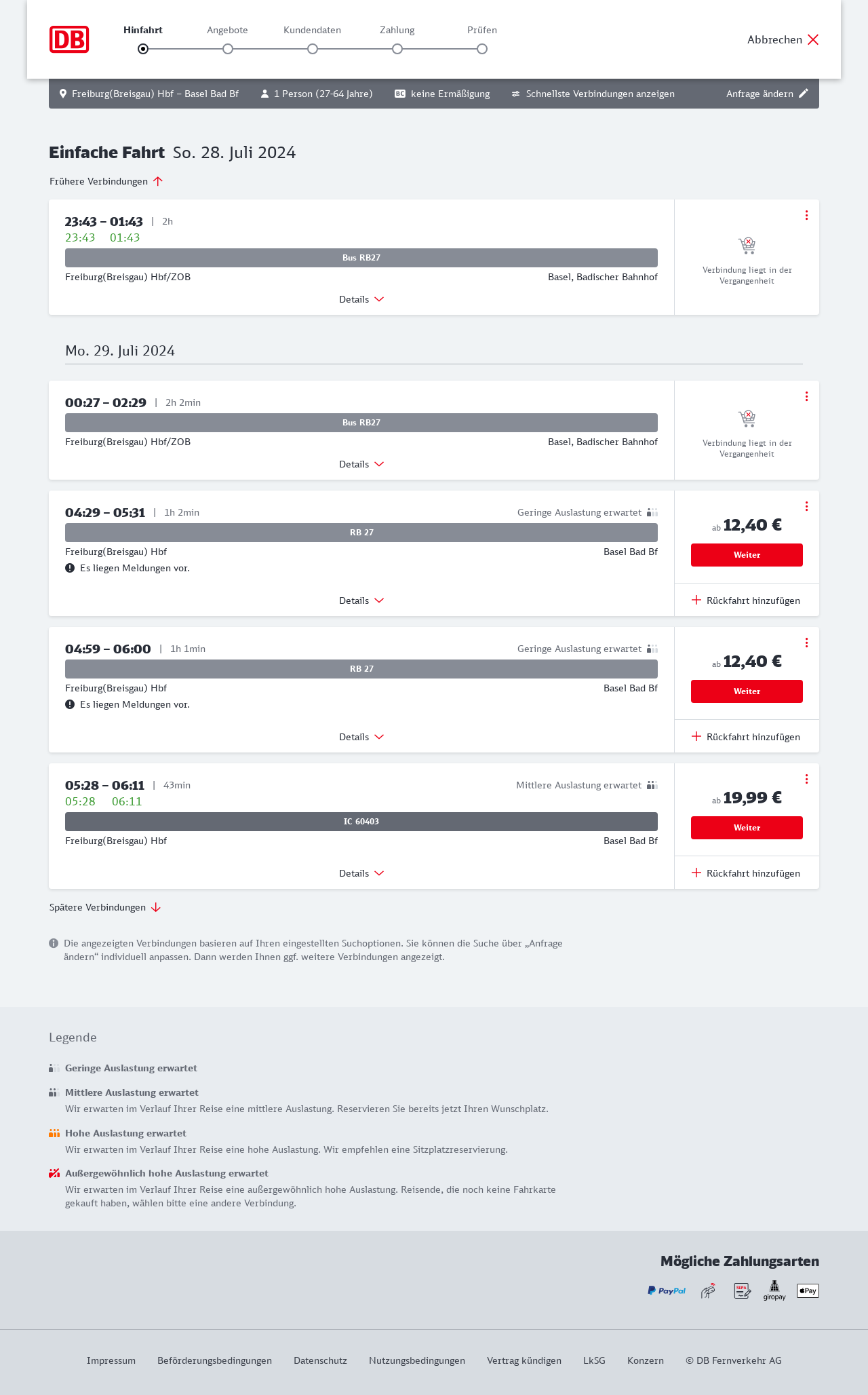 DB

Hinfahrt Angebote Kundendaten Zahlung Prüfen

Abbrechen

Freiburg(Breisgau) Hbf – Basel Bad Bf   1 Person (27-64 Jahre)   BC keine Ermäßigung   Schnellste Verbindungen anzeigen   Anfrage ändern

Einfache Fahrt So. 28. Juli 2024

Frühere Verbindungen

23:43 – 01:43 | 2h
23:43 01:43
Bus RB27
Freiburg(Breisgau) Hbf/ZOB
Basel, Badischer Bahnhof
Details
Verbindung liegt in der Vergangenheit

Mo. 29. Juli 2024

00:27 – 02:29 | 2h 2min
Bus RB27
Freiburg(Breisgau) Hbf/ZOB
Basel, Badischer Bahnhof
Details
Verbindung liegt in der Vergangenheit

04:29 – 05:31 | 1h 2min
Geringe Auslastung erwartet
RB 27
Freiburg(Breisgau) Hbf
Basel Bad Bf
Es liegen Meldungen vor.
Details
ab 12,40 €
Weiter
Rückfahrt hinzufügen

04:59 – 06:00 | 1h 1min
Geringe Auslastung erwartet
RB 27
Freiburg(Breisgau) Hbf
Basel Bad Bf
Es liegen Meldungen vor.
Details
ab 12,40 €
Weiter
Rückfahrt hinzufügen

05:28 – 06:11 | 43min
05:28 06:11
Mittlere Auslastung erwartet
IC 60403
Freiburg(Breisgau) Hbf
Basel Bad Bf
Details
ab 19,99 €
Weiter
Rückfahrt hinzufügen

Spätere Verbindungen

Die angezeigten Verbindungen basieren auf Ihren eingestellten Suchoptionen. Sie können die Suche über „Anfrage ändern“ individuell anpassen. Dann werden Ihnen ggf. weitere Verbindungen angezeigt.

Legende

Geringe Auslastung erwartet

Mittlere Auslastung erwartet
Wir erwarten im Verlauf Ihrer Reise eine mittlere Auslastung. Reservieren Sie bereits jetzt Ihren Wunschplatz.

Hohe Auslastung erwartet
Wir erwarten im Verlauf Ihrer Reise eine hohe Auslastung. Wir empfehlen eine Sitzplatzreservierung.

Außergewöhnlich hohe Auslastung erwartet
Wir erwarten im Verlauf Ihrer Reise eine außergewöhnlich hohe Auslastung. Reisende, die noch keine Fahrkarte gekauft haben, wählen bitte eine andere Verbindung.

Mögliche Zahlungsarten
PayPal SEPA giropay Pay

Impressum Beförderungsbedingungen Datenschutz Nutzungsbedingungen Vertrag kündigen LkSG Konzern © DB Fernverkehr AG